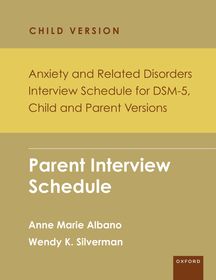 CHILD VERSION

Anxiety and Related Disorders Interview Schedule for DSM-5, Child and Parent Versions

Parent Interview Schedule

Anne Marie Albano

Wendy K. Silverman

OXFORD